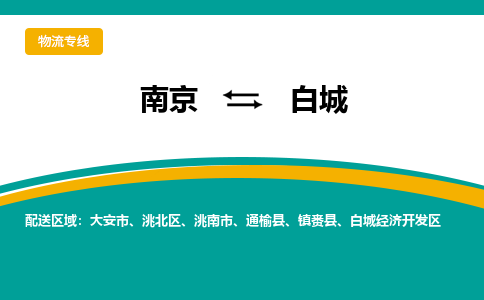 物流专线

南京 ⇆ 白城

配送区域：大安市、洮北区、洮南市、通榆县、镇赉县、白城经济开发区